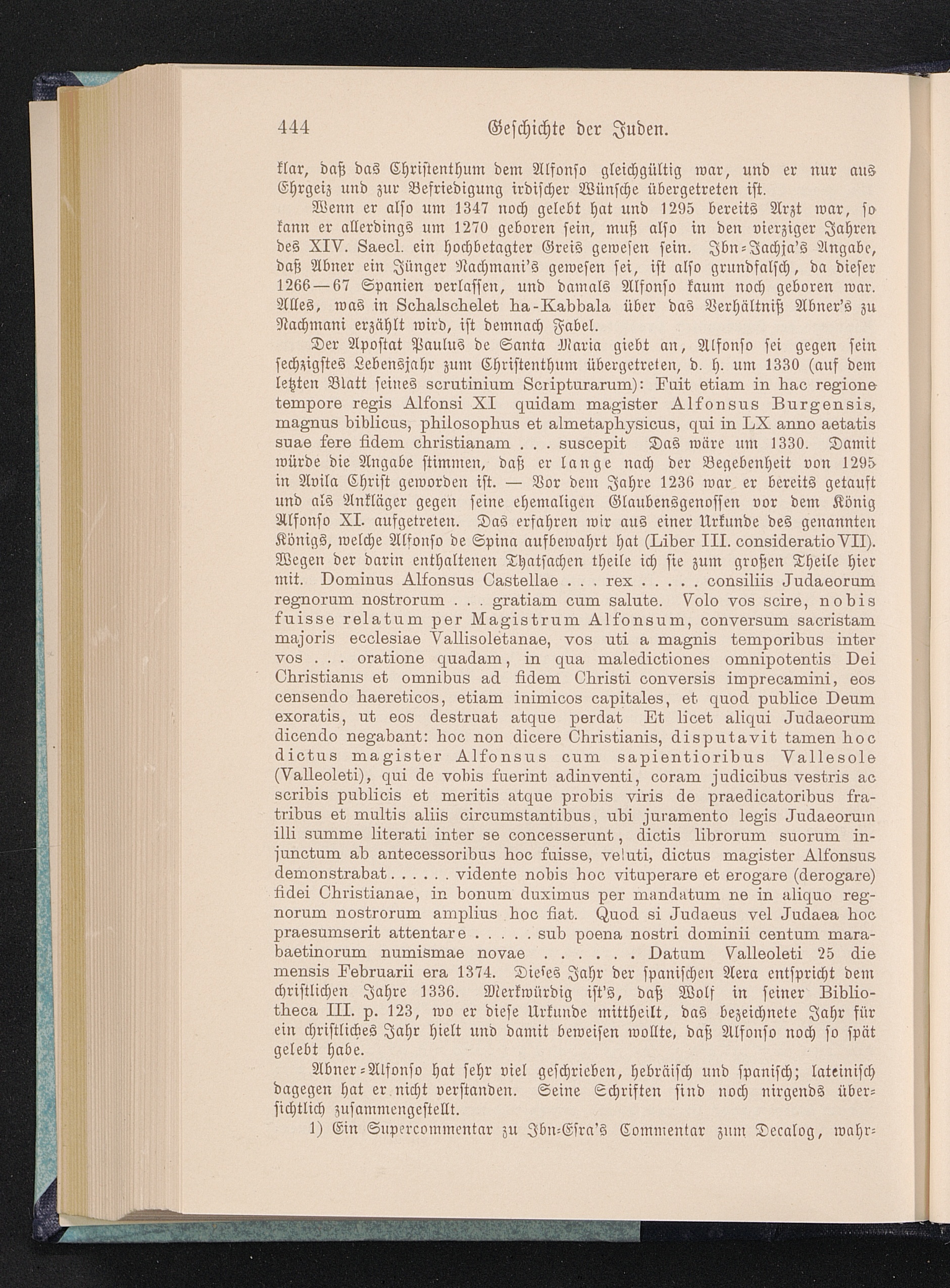 444 Geschichte der Juden.

klar, daß das Christenthum dem Alfonso gleichgültig war, und er nur aus Ehrgeiz und zur Befriedigung irdischer Wünsche übergetreten ist.

Wenn er also um 1347 noch gelebt hat und 1295 bereits Arzt war, so kann er allerdings um 1270 geboren sein, muß also in den vierziger Jahren des XIV. Saecl. ein hochbetagter Greis gewesen sein. Ibn-Jachja's Angabe, daß Abner ein Jünger Nachmani's gewesen sei, ist also grundfalsch, da dieser 1266—67 Spanien verlassen, und damals Alfonso kaum noch geboren war. Alles, was in Schalschelet ha-Kabbala über das Verhältniß Abner's zu Nachmani erzählt wird, ist demnach Fabel.

Der Apostat Paulus de Santa Maria giebt an, Alfonso sei gegen sein sechzigstes Lebensjahr zum Christenthum übergetreten, d. h. um 1330 (auf dem letzten Blatt seines scrutinium Scripturarum): Fuit etiam in hac regione tempore regis Alfonsi XI quidam magister Alfonsus Burgensis, magnus biblicus, philosophus et almetaphysicus, qui in LX anno aetatis suae fere fidem christianam . . . suscepit Das wäre um 1330. Damit würde die Angabe stimmen, daß er lange nach der Begebenheit von 1295 in Avila Christ geworden ist. — Vor dem Jahre 1236 war er bereits getauft und als Ankläger gegen seine ehemaligen Glaubensgenossen vor dem König Alfonso XI. aufgetreten. Das erfahren wir aus einer Urkunde des genannten Königs, welche Alfonso de Spina aufbewahrt hat (Liber III. consideratio VII). Wegen der darin enthaltenen Thatsachen theile ich sie zum großen Theile hier mit. Dominus Alfonsus Castellae . . . rex . . . . . consiliis Judaeorum regnorum nostrorum . . . gratiam cum salute. Volo vos scire, nobis fuisse relatum per Magistrum Alfonsum, conversum sacristam majoris ecclesiae Vallisoletanae, vos uti a magnis temporibus inter vos . . . oratione quadam, in qua maledictiones omnipotentis Dei Christianis et omnibus ad fidem Christi conversis imprecamini, eos censendo haereticos, etiam inimicos capitales, et quod publice Deum exoratis, ut eos destruat atque perdat Et licet aliqui Judaeorum dicendo negabant: hoc non dicere Christianis, disputavit tamen hoc dictus magister Alfonsus cum sapientioribus Vallesole (Valleoleti), qui de vobis fuerint adinventi, coram judicibus vestris ac scribis publicis et meritis atque probis viris de praedicatoribus fratribus et multis aliis circumstantibus, ubi juramento legis Judaeorum illi summe literati inter se concesserunt, dictis librorum suorum injunctum ab antecessoribus hoc fuisse, veluti, dictus magister Alfonsus demonstrabat . . . . . . vidente nobis hoc vituperare et erogare (derogare) fidei Christianae, in bonum duximus per mandatum ne in aliquo regnorum nostrorum amplius hoc fiat. Quod si Judaeus vel Judaea hoc praesumserit attentare . . . . . sub poena nostri dominii centum marabaetinorum numismae novae . . . . . . Datum Valleoleti 25 die mensis Februarii era 1374. Dieses Jahr der spanischen Aera entspricht dem christlichen Jahre 1336. Merkwürdig ist's, daß Wolf in seiner Bibliotheca III. p. 123, wo er diese Urkunde mittheilt, das bezeichnete Jahr für ein christliches Jahr hielt und damit beweisen wollte, daß Alfonso noch so spät gelebt habe.

Abner-Alfonso hat sehr viel geschrieben, hebräisch und spanisch; lateinisch dagegen hat er nicht verstanden. Seine Schriften sind noch nirgends übersichtlich zusammengestellt.

1) Ein Supercommentar zu Ibn-Esra's Commentar zum Decalog, wahr-